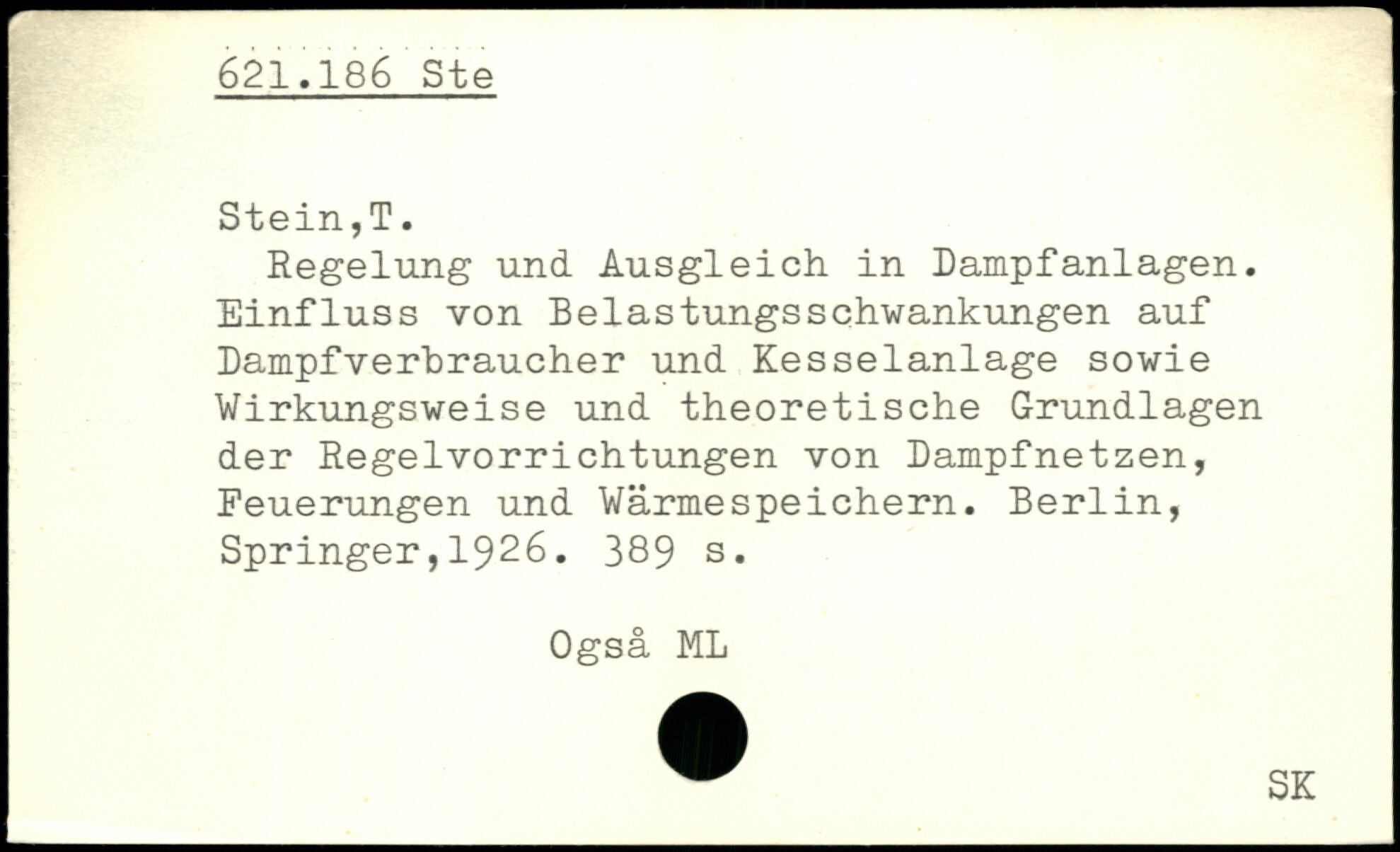 621.186 Ste

Stein,T.

Regelung und Ausgleich in Dampfanlagen. Einfluss von Belastungsschwankungen auf Dampfverbraucher und Kesselanlage sowie Wirkungsweise und theoretische Grundlagen der Regelvorrichtungen von Dampfnetzen, Feuerungen und Wärmespeichern. Berlin, Springer,1926. 389 s.

Også ML

SK